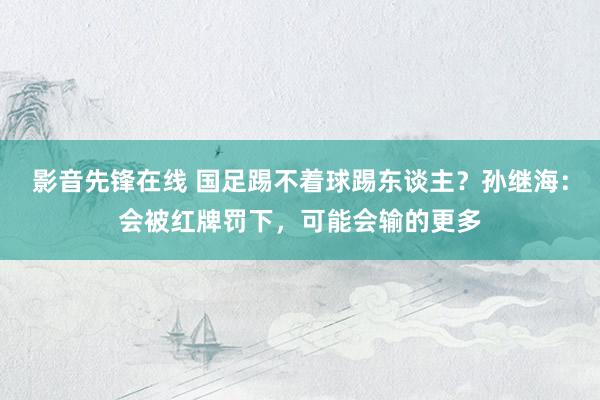 影音先锋在线 国足踢不着球踢东谈主？孙继海：会被红牌罚下，可能会输的更多